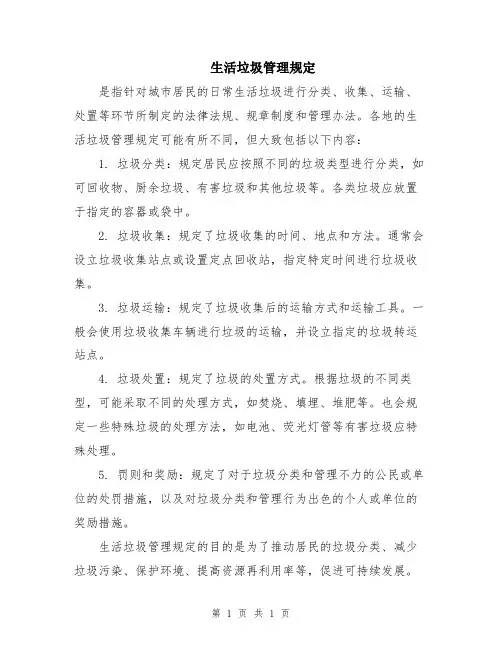 生活垃圾管理规定

是指针对城市居民的日常生活垃圾进行分类、收集、运输、处置等环节所制定的法律法规、规章制度和管理办法。各地的生活垃圾管理规定可能有所不同，但大致包括以下内容：

1. 垃圾分类：规定居民应按照不同的垃圾类型进行分类，如可回收物、厨余垃圾、有害垃圾和其他垃圾等。各类垃圾应放置于指定的容器或袋中。

2. 垃圾收集：规定了垃圾收集的时间、地点和方法。通常会设立垃圾收集站点或设置定点回收站，指定特定时间进行垃圾收集。

3. 垃圾运输：规定了垃圾收集后的运输方式和运输工具。一般会使用垃圾收集车辆进行垃圾的运输，并设立指定的垃圾转运站点。

4. 垃圾处置：规定了垃圾的处置方式。根据垃圾的不同类型，可能采取不同的处理方式，如焚烧、填埋、堆肥等。也会规定一些特殊垃圾的处理方法，如电池、荧光灯管等有害垃圾应特殊处理。

5. 罚则和奖励：规定了对于垃圾分类和管理不力的公民或单位的处罚措施，以及对垃圾分类和管理行为出色的个人或单位的奖励措施。

生活垃圾管理规定的目的是为了推动居民的垃圾分类、减少垃圾污染、保护环境、提高资源再利用率等，促进可持续发展。

第 1 页 共 1 页